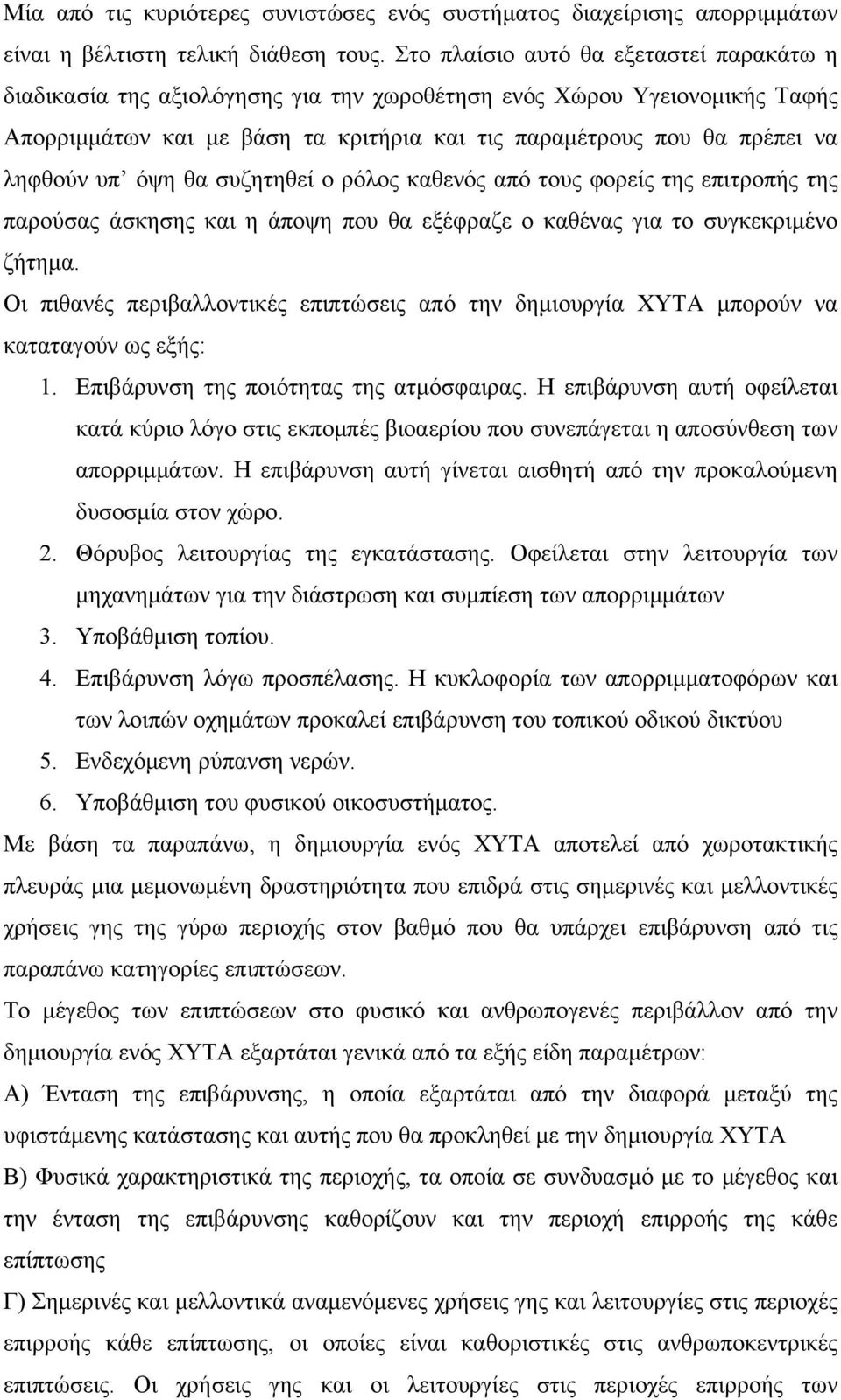 Μία από τις κυριότερες συνιστώσες ενός συστήματος διαχείρισης απορριμμάτων είναι η βέλτιστη τελική διάθεση τους. Στο πλαίσιο αυτό θα εξεταστεί παρακάτω η διαδικασία της αξιολόγησης για την χωροθέτηση ενός Χώρου Υγειονομικής Ταφής Απορριμμάτων και με βάση τα κριτήρια και τις παραμέτρους που θα πρέπει να ληφθούν υπ' όψη θα συζητηθεί ο ρόλος καθενός από τους φορείς της επιτροπής της παρούσας άσκησης και η άποψη που θα εξέφραζε ο καθένας για το συγκεκριμένο ζήτημα.

Οι πιθανές περιβαλλοντικές επιπτώσεις από την δημιουργία ΧΥΤΑ μπορούν να καταταγούν ως εξής:

1. Επιβάρυνση της ποιότητας της ατμόσφαιρας. Η επιβάρυνση αυτή οφείλεται κατά κύριο λόγο στις εκπομπές βιοαερίου που συνεπάγεται η αποσύνθεση των απορριμμάτων. Η επιβάρυνση αυτή γίνεται αισθητή από την προκαλούμενη δυσοσμία στον χώρο.
2. Θόρυβος λειτουργίας της εγκατάστασης. Οφείλεται στην λειτουργία των μηχανημάτων για την διάστρωση και συμπίεση των απορριμμάτων
3. Υποβάθμιση τοπίου.
4. Επιβάρυνση λόγω προσπέλασης. Η κυκλοφορία των απορριμματοφόρων και των λοιπών οχημάτων προκαλεί επιβάρυνση του τοπικού οδικού δικτύου
5. Ενδεχόμενη ρύπανση νερών.
6. Υποβάθμιση του φυσικού οικοσυστήματος.

Με βάση τα παραπάνω, η δημιουργία ενός ΧΥΤΑ αποτελεί από χωροτακτικής πλευράς μια μεμονωμένη δραστηριότητα που επιδρά στις σημερινές και μελλοντικές χρήσεις γης της γύρω περιοχής στον βαθμό που θα υπάρχει επιβάρυνση από τις παραπάνω κατηγορίες επιπτώσεων.

Το μέγεθος των επιπτώσεων στο φυσικό και ανθρωπογενές περιβάλλον από την δημιουργία ενός ΧΥΤΑ εξαρτάται γενικά από τα εξής είδη παραμέτρων:

Α) Ένταση της επιβάρυνσης, η οποία εξαρτάται από την διαφορά μεταξύ της υφιστάμενης κατάστασης και αυτής που θα προκληθεί με την δημιουργία ΧΥΤΑ

Β) Φυσικά χαρακτηριστικά της περιοχής, τα οποία σε συνδυασμό με το μέγεθος και την ένταση της επιβάρυνσης καθορίζουν και την περιοχή επιρροής της κάθε επίπτωσης

Γ) Σημερινές και μελλοντικά αναμενόμενες χρήσεις γης και λειτουργίες στις περιοχές επιρροής κάθε επίπτωσης, οι οποίες είναι καθοριστικές στις ανθρωποκεντρικές επιπτώσεις. Οι χρήσεις γης και οι λειτουργίες στις περιοχές επιρροής των